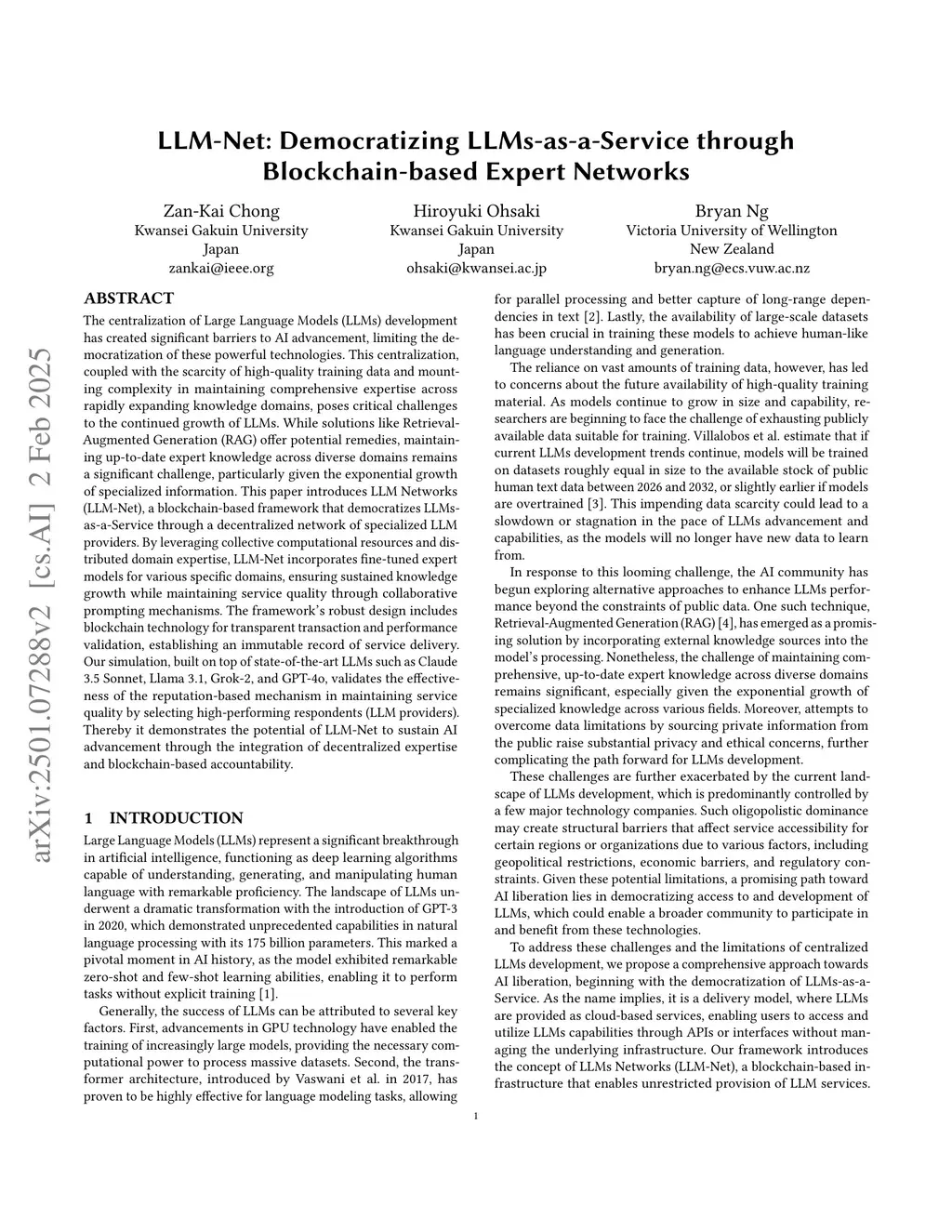 arXiv:2501.07288v2 [cs.AI] 2 Feb 2025

LLM-Net: Democratizing LLMs-as-a-Service through Blockchain-based Expert Networks

Zan-Kai Chong
Kwansei Gakuin University
Japan
zankai@ieee.org

Hiroyuki Ohsaki
Kwansei Gakuin University
Japan
ohsaki@kwansei.ac.jp

Bryan Ng
Victoria University of Wellington
New Zealand
bryan.ng@ecs.vuw.ac.nz

ABSTRACT

The centralization of Large Language Models (LLMs) development has created significant barriers to AI advancement, limiting the democratization of these powerful technologies. This centralization, coupled with the scarcity of high-quality training data and mounting complexity in maintaining comprehensive expertise across rapidly expanding knowledge domains, poses critical challenges to the continued growth of LLMs. While solutions like Retrieval-Augmented Generation (RAG) offer potential remedies, maintaining up-to-date expert knowledge across diverse domains remains a significant challenge, particularly given the exponential growth of specialized information. This paper introduces LLM Networks (LLM-Net), a blockchain-based framework that democratizes LLMs-as-a-Service through a decentralized network of specialized LLM providers. By leveraging collective computational resources and distributed domain expertise, LLM-Net incorporates fine-tuned expert models for various specific domains, ensuring sustained knowledge growth while maintaining service quality through collaborative prompting mechanisms. The framework's robust design includes blockchain technology for transparent transaction and performance validation, establishing an immutable record of service delivery. Our simulation, built on top of state-of-the-art LLMs such as Claude 3.5 Sonnet, Llama 3.1, Grok-2, and GPT-4o, validates the effectiveness of the reputation-based mechanism in maintaining service quality by selecting high-performing respondents (LLM providers). Thereby it demonstrates the potential of LLM-Net to sustain AI advancement through the integration of decentralized expertise and blockchain-based accountability.

1 INTRODUCTION

Large Language Models (LLMs) represent a significant breakthrough in artificial intelligence, functioning as deep learning algorithms capable of understanding, generating, and manipulating human language with remarkable proficiency. The landscape of LLMs underwent a dramatic transformation with the introduction of GPT-3 in 2020, which demonstrated unprecedented capabilities in natural language processing with its 175 billion parameters. This marked a pivotal moment in AI history, as the model exhibited remarkable zero-shot and few-shot learning abilities, enabling it to perform tasks without explicit training [1].

Generally, the success of LLMs can be attributed to several key factors. First, advancements in GPU technology have enabled the training of increasingly large models, providing the necessary computational power to process massive datasets. Second, the transformer architecture, introduced by Vaswani et al. in 2017, has proven to be highly effective for language modeling tasks, allowing for parallel processing and better capture of long-range dependencies in text [2]. Lastly, the availability of large-scale datasets has been crucial in training these models to achieve human-like language understanding and generation.

The reliance on vast amounts of training data, however, has led to concerns about the future availability of high-quality training material. As models continue to grow in size and capability, researchers are beginning to face the challenge of exhausting publicly available data suitable for training. Villalobos et al. estimate that if current LLMs development trends continue, models will be trained on datasets roughly equal in size to the available stock of public human text data between 2026 and 2032, or slightly earlier if models are overtrained [3]. This impending data scarcity could lead to a slowdown or stagnation in the pace of LLMs advancement and capabilities, as the models will no longer have new data to learn from.

In response to this looming challenge, the AI community has begun exploring alternative approaches to enhance LLMs performance beyond the constraints of public data. One such technique, Retrieval-Augmented Generation (RAG) [4], has emerged as a promising solution by incorporating external knowledge sources into the model's processing. Nonetheless, the challenge of maintaining comprehensive, up-to-date expert knowledge across diverse domains remains significant, especially given the exponential growth of specialized knowledge across various fields. Moreover, attempts to overcome data limitations by sourcing private information from the public raise substantial privacy and ethical concerns, further complicating the path forward for LLMs development.

These challenges are further exacerbated by the current landscape of LLMs development, which is predominantly controlled by a few major technology companies. Such oligopolistic dominance may create structural barriers that affect service accessibility for certain regions or organizations due to various factors, including geopolitical restrictions, economic barriers, and regulatory constraints. Given these potential limitations, a promising path toward AI liberation lies in democratizing access to and development of LLMs, which could enable a broader community to participate in and benefit from these technologies.

To address these challenges and the limitations of centralized LLMs development, we propose a comprehensive approach towards AI liberation, beginning with the democratization of LLMs-as-a-Service. As the name implies, it is a delivery model, where LLMs are provided as cloud-based services, enabling users to access and utilize LLMs capabilities through APIs or interfaces without managing the underlying infrastructure. Our framework introduces the concept of LLMs Networks (LLM-Net), a blockchain-based infrastructure that enables unrestricted provision of LLM services.

1